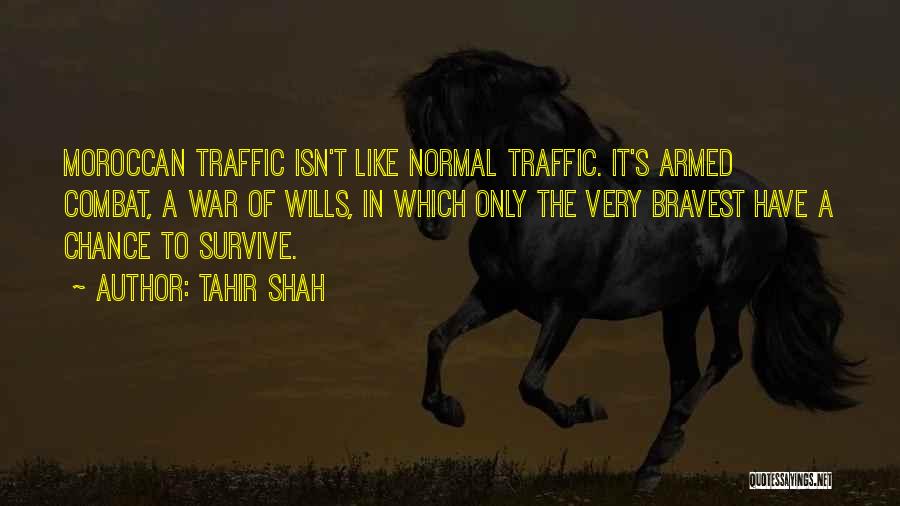 MOROCCAN TRAFFIC ISN'T LIKE NORMAL TRAFFIC. IT'S ARMED COMBAT, A WAR OF WILLS, IN WHICH ONLY THE VERY BRAVEST HAVE A CHANCE TO SURVIVE.

~ AUTHOR: TAHIR SHAH

QUOTESSAYINGS.NET